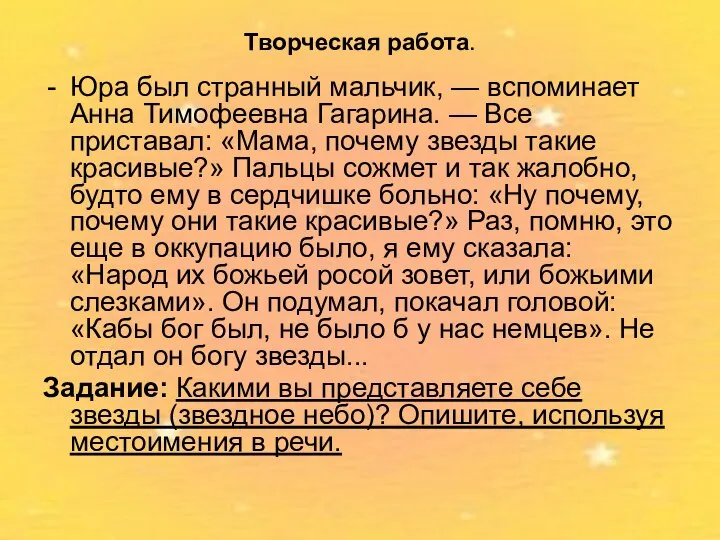 Творческая работа.

- Юра был странный мальчик, — вспоминает Анна Тимофеевна Гагарина. — Все приставал: «Мама, почему звезды такие красивые?» Пальцы сожмет и так жалобно, будто ему в сердчишке больно: «Ну почему, почему они такие красивые?» Раз, помню, это еще в оккупацию было, я ему сказала: «Народ их божьей росой зовет, или божьими слезками». Он подумал, покачал головой: «Кабы бог был, не было б у нас немцев». Не отдал он богу звезды...

Задание: Какими вы представляете себе звезды (звездное небо)? Опишите, используя местоимения в речи.